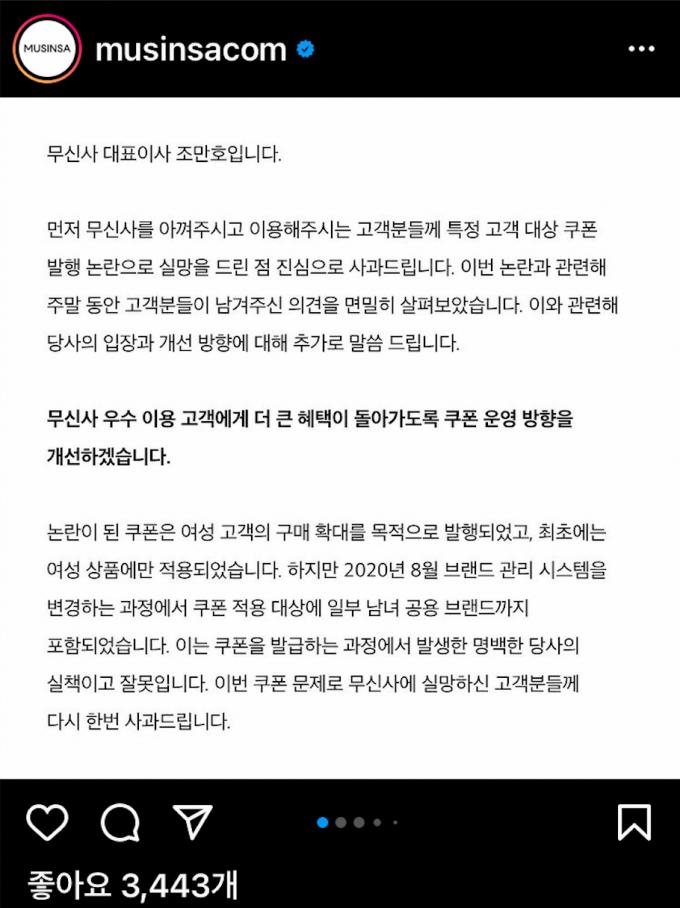 MUSINSA

musinsacom

무신사 대표이사 조만호입니다.

먼저 무신사를 아껴주시고 이용해주시는 고객분들께 특정 고객 대상 쿠폰 발행 논란으로 실망을 드린 점 진심으로 사과드립니다. 이번 논란과 관련해 주말 동안 고객분들이 남겨주신 의견을 면밀히 살펴보았습니다. 이와 관련해 당사의 입장과 개선 방향에 대해 추가로 말씀 드립니다.

무신사 우수 이용 고객에게 더 큰 혜택이 돌아가도록 쿠폰 운영 방향을 개선하겠습니다.

논란이 된 쿠폰은 여성 고객의 구매 확대를 목적으로 발행되었고, 최초에는 여성 상품에만 적용되었습니다. 하지만 2020년 8월 브랜드 관리 시스템을 변경하는 과정에서 쿠폰 적용 대상에 일부 남녀 공용 브랜드까지 포함되었습니다. 이는 쿠폰을 발급하는 과정에서 발생한 명백한 당사의 실책이고 잘못입니다. 이번 쿠폰 문제로 무신사에 실망하신 고객분들께 다시 한번 사과드립니다.

좋아요 3,443개